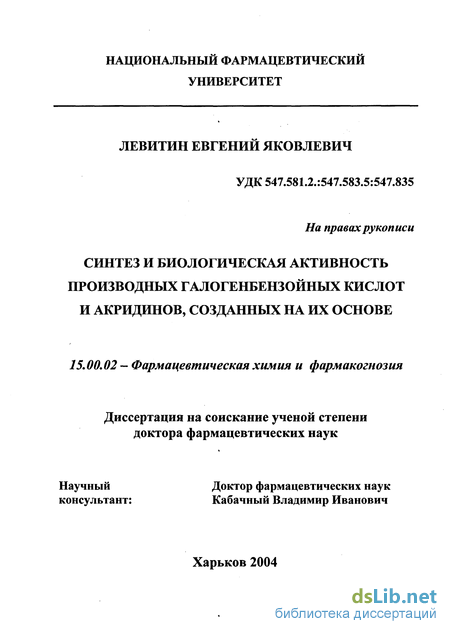 НАЦИОНАЛЬНЫЙ ФАРМАЦЕВТИЧЕСКИЙ УНИВЕРСИТЕТ

ЛЕВИТИН ЕВГЕНИЙ ЯКОВЛЕВИЧ

УДК 547.581.2.:547.583.5:547.835

На правах рукописи

СИНТЕЗ И БИОЛОГИЧЕСКАЯ АКТИВНОСТЬ ПРОИЗВОДНЫХ ГАЛОГЕНБЕНЗОЙНЫХ КИСЛОТ И АКРИДИНОВ, СОЗДАННЫХ НА ИХ ОСНОВЕ

15.00.02 – Фармацевтическая химия и фармакогнозия

Диссертация на соискание ученой степени доктора фармацевтических наук

Научный консультант:

Доктор фармацевтических наук Кабачный Владимир Иванович

Харьков 2004

dsLib.net
библиотека диссертаций